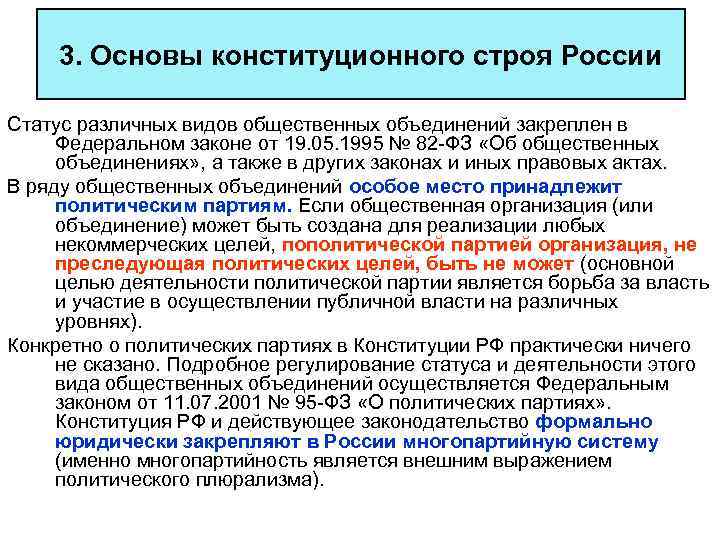 3. Основы конституционного строя России

Статус различных видов общественных объединений закреплен в Федеральном законе от 19.05.1995 № 82-ФЗ «Об общественных объединениях», а также в других законах и иных правовых актах.

В ряду общественных объединений особое место принадлежит политическим партиям. Если общественная организация (или объединение) может быть создана для реализации любых некоммерческих целей, пополитической партией организация, не преследующая политических целей, быть не может (основной целью деятельности политической партии является борьба за власть и участие в осуществлении публичной власти на различных уровнях).

Конкретно о политических партиях в Конституции РФ практически ничего не сказано. Подробное регулирование статуса и деятельности этого вида общественных объединений осуществляется Федеральным законом от 11.07.2001 № 95-ФЗ «О политических партиях». Конституция РФ и действующее законодательство формально юридически закрепляют в России многопартийную систему (именно многопартийность является внешним выражением политического плюрализма).